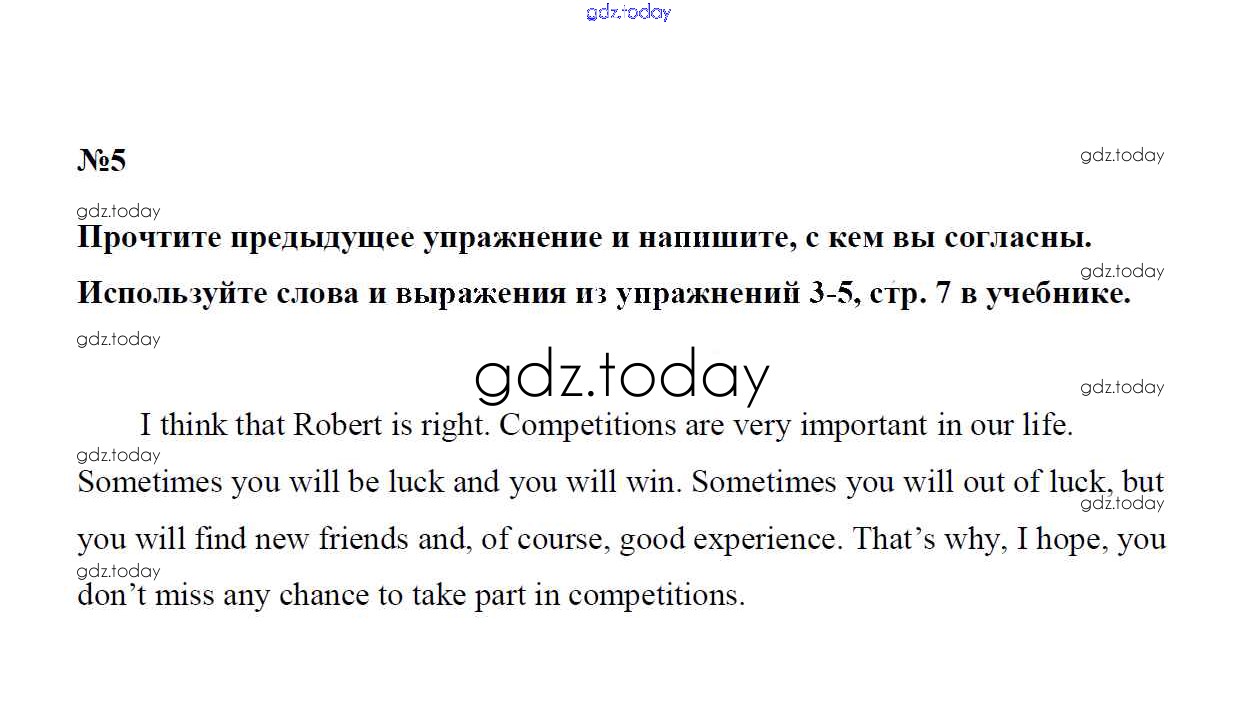 №5

Прочтите предыдущее упражнение и напишите, с кем вы согласны. Используйте слова и выражения из упражнений 3-5, стр. 7 в учебнике.

I think that Robert is right. Competitions are very important in our life. Sometimes you will be luck and you will win. Sometimes you will out of luck, but you will find new friends and, of course, good experience. That's why, I hope, you don't miss any chance to take part in competitions.

gdz.today